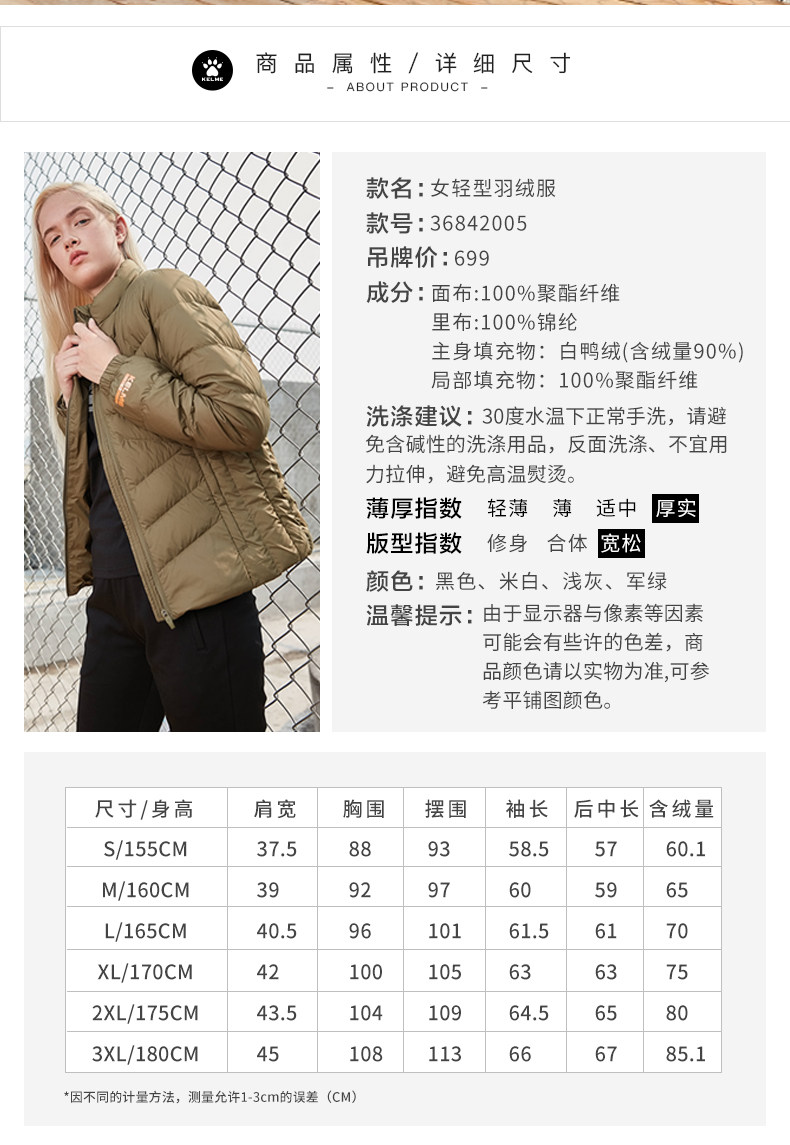 KELME

商品属性/详细尺寸

- ABOUT PRODUCT -

款名：女轻型羽绒服

款号：36842005

吊牌价：699

成分：面布:100%聚酯纤维
里布:100%锦纶
主身填充物：白鸭绒(含绒量90%)
局部填充物：100%聚酯纤维

洗涤建议：30度水温下正常手洗，请避免含碱性的洗涤用品，反面洗涤、不宜用力拉伸，避免高温熨烫。

薄厚指数 轻薄 薄 适中 厚实

版型指数 修身 合体 宽松

颜色：黑色、米白、浅灰、军绿

温馨提示：由于显示器与像素等因素可能会有些许的色差，商品颜色请以实物为准,可参考平铺图颜色。

| 尺寸/身高 | 肩宽 | 胸围 | 摆围 | 袖长 | 后中长 | 含绒量 |
|---|---|---|---|---|---|---|
| S/155CM | 37.5 | 88 | 93 | 58.5 | 57 | 60.1 |
| M/160CM | 39 | 92 | 97 | 60 | 59 | 65 |
| L/165CM | 40.5 | 96 | 101 | 61.5 | 61 | 70 |
| XL/170CM | 42 | 100 | 105 | 63 | 63 | 75 |
| 2XL/175CM | 43.5 | 104 | 109 | 64.5 | 65 | 80 |
| 3XL/180CM | 45 | 108 | 113 | 66 | 67 | 85.1 |

*因不同的计量方法，测量允许1-3cm的误差（CM）